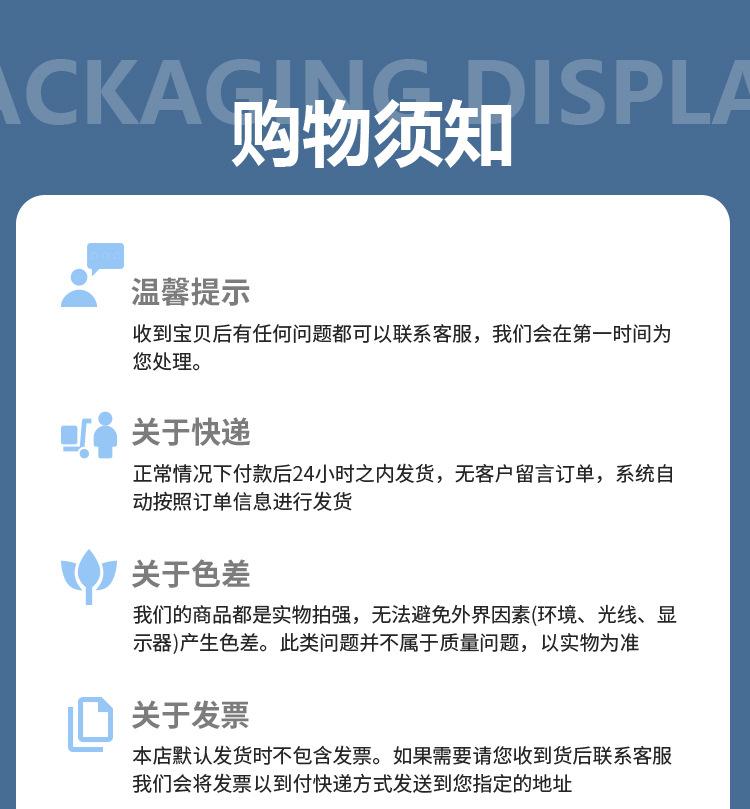 ACKAGING DISPLA

购物须知

温馨提示
收到宝贝后有任何问题都可以联系客服，我们会在第一时间为您处理。

关于快递
正常情况下付款后24小时之内发货，无客户留言订单，系统自动按照订单信息进行发货

关于色差
我们的商品都是实物拍强，无法避免外界因素(环境、光线、显示器)产生色差。此类问题并不属于质量问题，以实物为准

关于发票
本店默认发货时不包含发票。如果需要请您收到货后联系客服我们会将发票以到付快递方式发送到您指定的地址